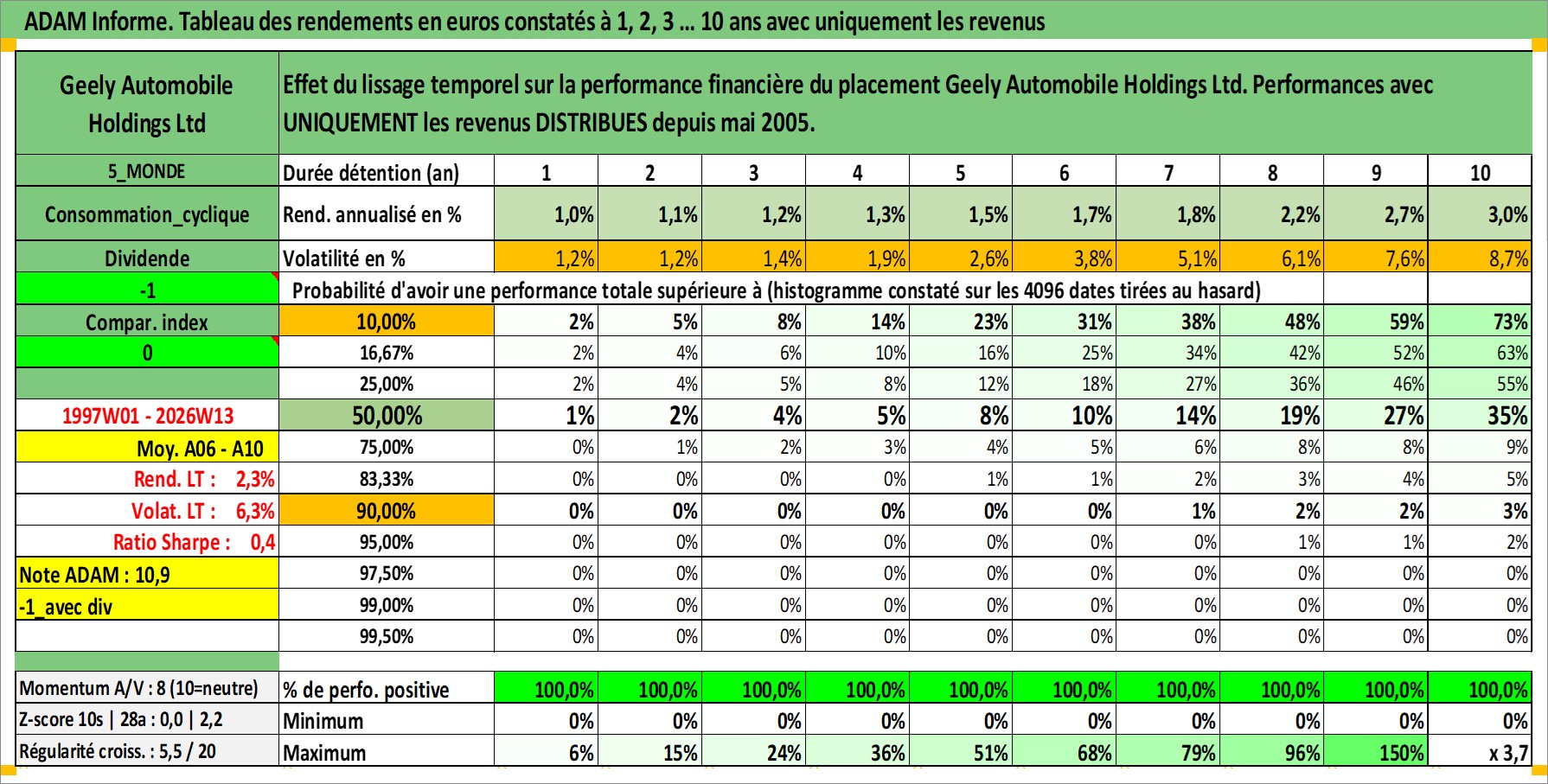 ADAM Informe. Tableau des rendements en euros constatés à 1, 2, 3 ... 10 ans avec uniquement les revenus

| Geely Automobile Holdings Ltd | Effet du lissage temporel sur la performance financière du placement Geely Automobile Holdings Ltd. Performances avec UNIQUEMENT les revenus DISTRIBUES depuis mai 2005. | | | | | | | | | | |
|---|---|---|---|---|---|---|---|---|---|---|---|
| 5_MONDE | Durée détention (an) | 1 | 2 | 3 | 4 | 5 | 6 | 7 | 8 | 9 | 10 |
| Consommation_cyclique | Rend. annualisé en % | 1,0% | 1,1% | 1,2% | 1,3% | 1,5% | 1,7% | 1,8% | 2,2% | 2,7% | 3,0% |
| Dividende | Volatilité en % | 1,2% | 1,2% | 1,4% | 1,9% | 2,6% | 3,8% | 5,1% | 6,1% | 7,6% | 8,7% |
| -1 | Probabilité d'avoir une performance totale supérieure à (histogramme constaté sur les 4096 dates tirées au hasard) | | | | | | | | | | |
| Compar. index | 10,00% | 2% | 5% | 8% | 14% | 23% | 31% | 38% | 48% | 59% | 73% |
| 0 | 16,67% | 2% | 4% | 6% | 10% | 16% | 25% | 34% | 42% | 52% | 63% |
| | 25,00% | 2% | 4% | 5% | 8% | 12% | 18% | 27% | 36% | 46% | 55% |
| 1997W01 - 2026W13 | 50,00% | 1% | 2% | 4% | 5% | 8% | 10% | 14% | 19% | 27% | 35% |
| Moy. A06 - A10 | 75,00% | 0% | 1% | 2% | 3% | 4% | 5% | 6% | 8% | 8% | 9% |
| Rend. LT : 2,3% | 83,33% | 0% | 0% | 0% | 0% | 1% | 1% | 2% | 3% | 4% | 5% |
| Volat. LT : 6,3% | 90,00% | 0% | 0% | 0% | 0% | 0% | 0% | 1% | 2% | 2% | 3% |
| Ratio Sharpe : 0,4 | 95,00% | 0% | 0% | 0% | 0% | 0% | 0% | 0% | 1% | 1% | 2% |
| Note ADAM : 10,9 | 97,50% | 0% | 0% | 0% | 0% | 0% | 0% | 0% | 0% | 0% | 0% |
| -1_avec div | 99,00% | 0% | 0% | 0% | 0% | 0% | 0% | 0% | 0% | 0% | 0% |
| | 99,50% | 0% | 0% | 0% | 0% | 0% | 0% | 0% | 0% | 0% | 0% |
| Momentum A/V : 8 (10=neutre) | % de perfo. positive | 100,0% | 100,0% | 100,0% | 100,0% | 100,0% | 100,0% | 100,0% | 100,0% | 100,0% | 100,0% |
| Z-score 10s \| 28a : 0,0 \| 2,2 | Minimum | 0% | 0% | 0% | 0% | 0% | 0% | 0% | 0% | 0% | 0% |
| Régularité croiss. : 5,5 / 20 | Maximum | 6% | 15% | 24% | 36% | 51% | 68% | 79% | 96% | 150% | x 3,7 |